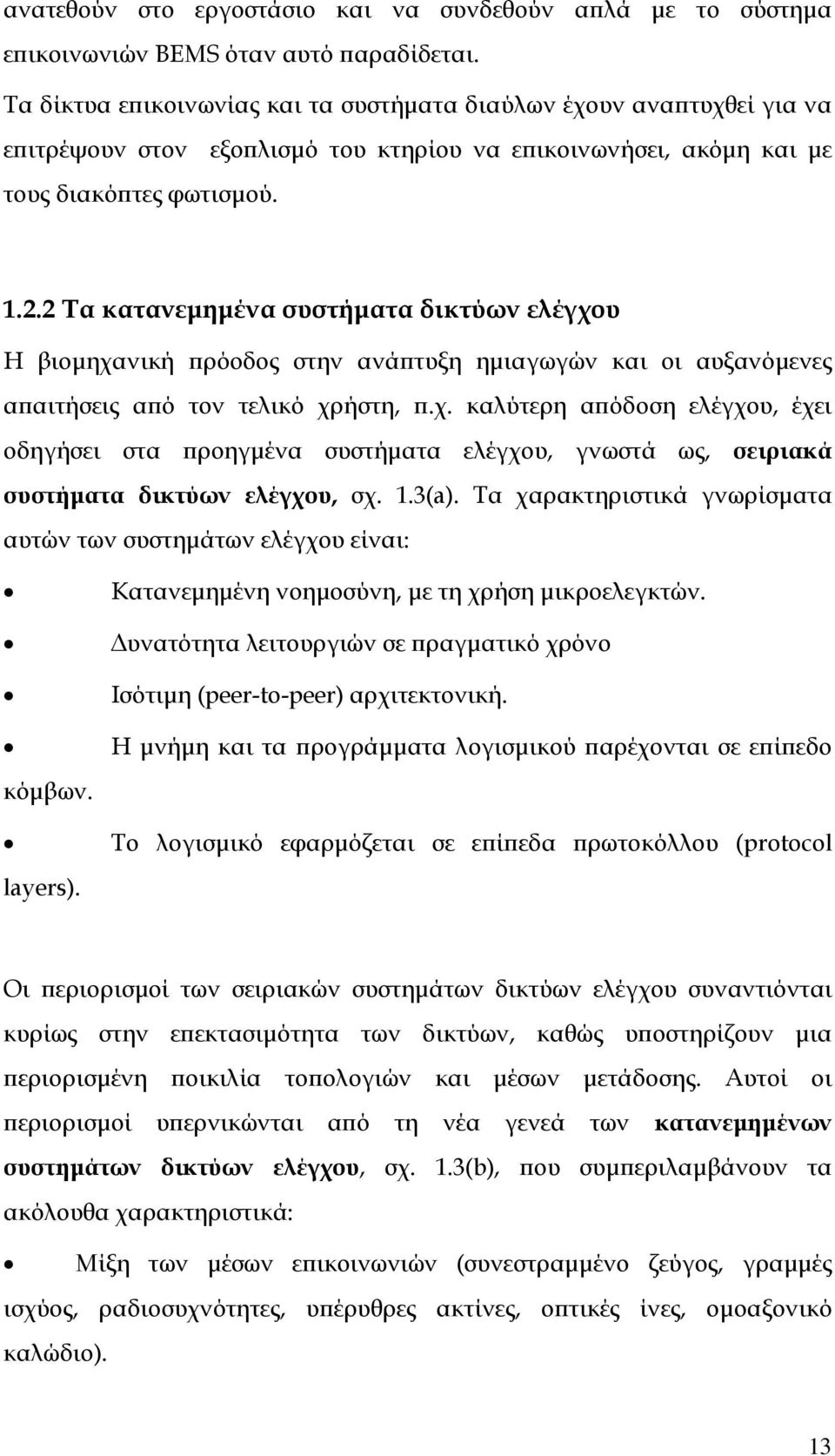 ανατεθούν στο εργοστάσιο και να συνδεθούν απλά με το σύστημα επικοινωνιών BEMS όταν αυτό παραδίδεται.

Τα δίκτυα επικοινωνίας και τα συστήματα διαύλων έχουν αναπτυχθεί για να επιτρέψουν στον εξοπλισμό του κτηρίου να επικοινωνήσει, ακόμη και με τους διακόπτες φωτισμού.

1.2.2 Τα κατανεμημένα συστήματα δικτύων ελέγχου

Η βιομηχανική πρόοδος στην ανάπτυξη ημιαγωγών και οι αυξανόμενες απαιτήσεις από τον τελικό χρήστη, π.χ. καλύτερη απόδοση ελέγχου, έχει οδηγήσει στα προηγμένα συστήματα ελέγχου, γνωστά ως, σειριακά συστήματα δικτύων ελέγχου, σχ. 1.3(a). Τα χαρακτηριστικά γνωρίσματα αυτών των συστημάτων ελέγχου είναι:

• Κατανεμημένη νοημοσύνη, με τη χρήση μικροελεγκτών.

• Δυνατότητα λειτουργιών σε πραγματικό χρόνο

• Ισότιμη (peer-to-peer) αρχιτεκτονική.

• Η μνήμη και τα προγράμματα λογισμικού παρέχονται σε επίπεδο κόμβων.

• Το λογισμικό εφαρμόζεται σε επίπεδα πρωτοκόλλου (protocol layers).

Οι περιορισμοί των σειριακών συστημάτων δικτύων ελέγχου συναντιόνται κυρίως στην επεκτασιμότητα των δικτύων, καθώς υποστηρίζουν μια περιορισμένη ποικιλία τοπολογιών και μέσων μετάδοσης. Αυτοί οι περιορισμοί υπερνικώνται από τη νέα γενεά των κατανεμημένων συστημάτων δικτύων ελέγχου, σχ. 1.3(b), που συμπεριλαμβάνουν τα ακόλουθα χαρακτηριστικά:

• Μίξη των μέσων επικοινωνιών (συνεστραμμένο ζεύγος, γραμμές ισχύος, ραδιοσυχνότητες, υπέρυθρες ακτίνες, οπτικές ίνες, ομοαξονικό καλώδιο).

13